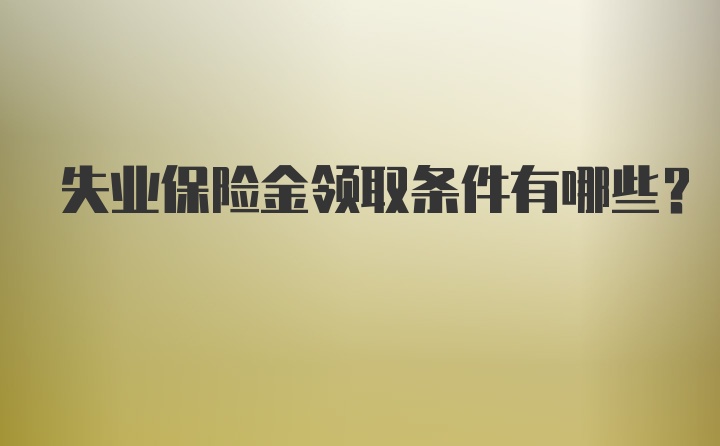 失业保险金领取条件有哪些？